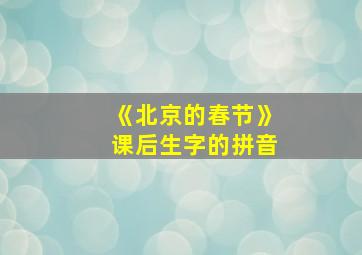 《北京的春节》
课后生字的拼音